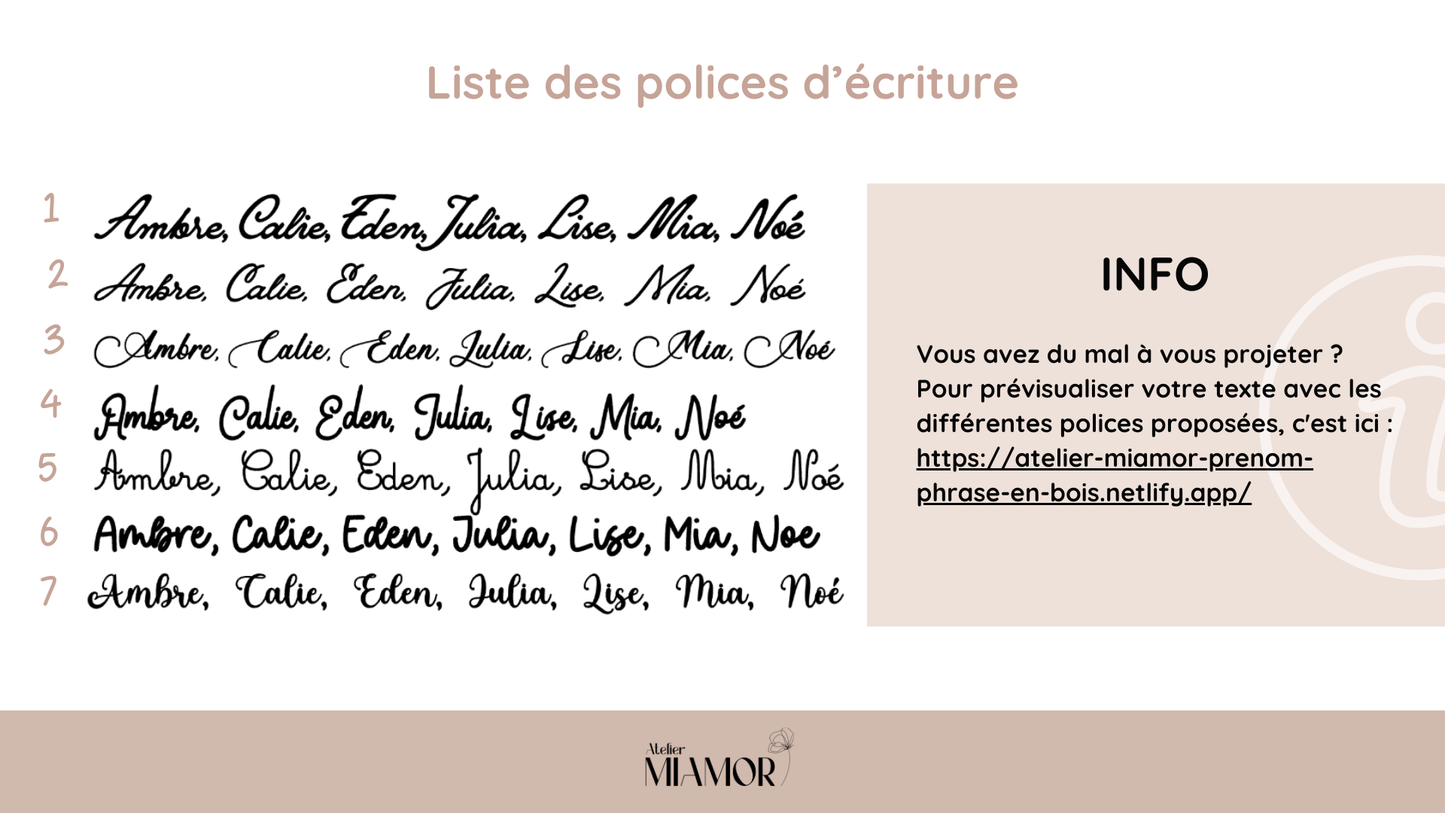 Liste des polices d'écriture

1 Ambre, Calie, Eden, Julia, Lise, Mia, Noé
2 Ambre, Calie, Eden, Julia, Lise, Mia, Noé
3 Ambre, Calie, Eden, Julia, Lise, Mia, Noé
4 Ambre, Calie, Eden, Julia, Lise, Mia, Noé
5 Ambre, Calie, Eden, Julia, Lise, Mia, Noé
6 Ambre, Calie, Eden, Julia, Lise, Mia, Noe
7 Ambre, Calie, Eden, Julia, Lise, Mia, Noé

INFO

Vous avez du mal à vous projeter ? Pour prévisualiser votre texte avec les différentes polices proposées, c'est ici : https://atelier-miamor-prenom-phrase-en-bois.netlify.app/

Atelier MIAMOR